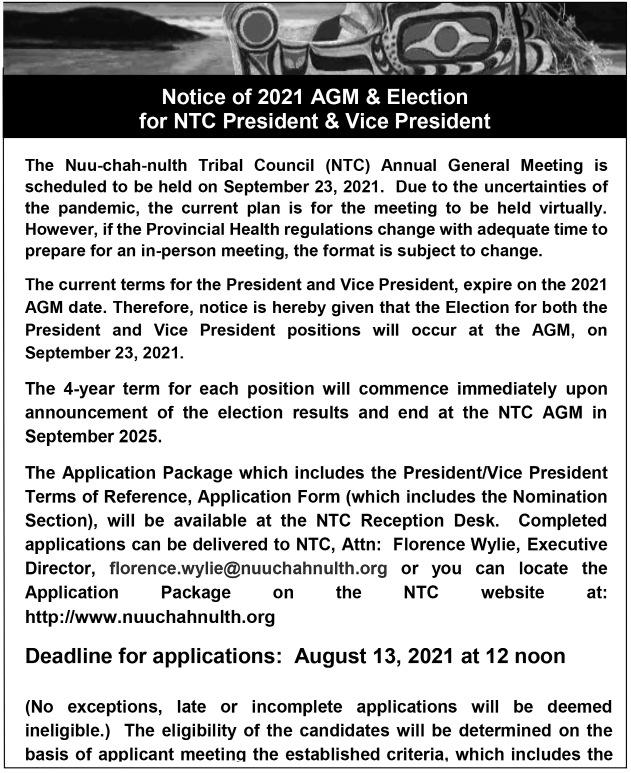 Notice of 2021 AGM & Election for NTC President & Vice President

The Nuu-chah-nulth Tribal Council (NTC) Annual General Meeting is scheduled to be held on September 23, 2021. Due to the uncertainties of the pandemic, the current plan is for the meeting to be held virtually. However, if the Provincial Health regulations change with adequate time to prepare for an in-person meeting, the format is subject to change.

The current terms for the President and Vice President, expire on the 2021 AGM date. Therefore, notice is hereby given that the Election for both the President and Vice President positions will occur at the AGM, on September 23, 2021.

The 4-year term for each position will commence immediately upon announcement of the election results and end at the NTC AGM in September 2025.

The Application Package which includes the President/Vice President Terms of Reference, Application Form (which includes the Nomination Section), will be available at the NTC Reception Desk. Completed applications can be delivered to NTC, Attn: Florence Wylie, Executive Director, florence.wylie@nuuchahnulth.org or you can locate the Application Package on the NTC website at: http://www.nuuchahnulth.org

Deadline for applications: August 13, 2021 at 12 noon

(No exceptions, late or incomplete applications will be deemed ineligible.) The eligibility of the candidates will be determined on the basis of applicant meeting the established criteria, which includes the